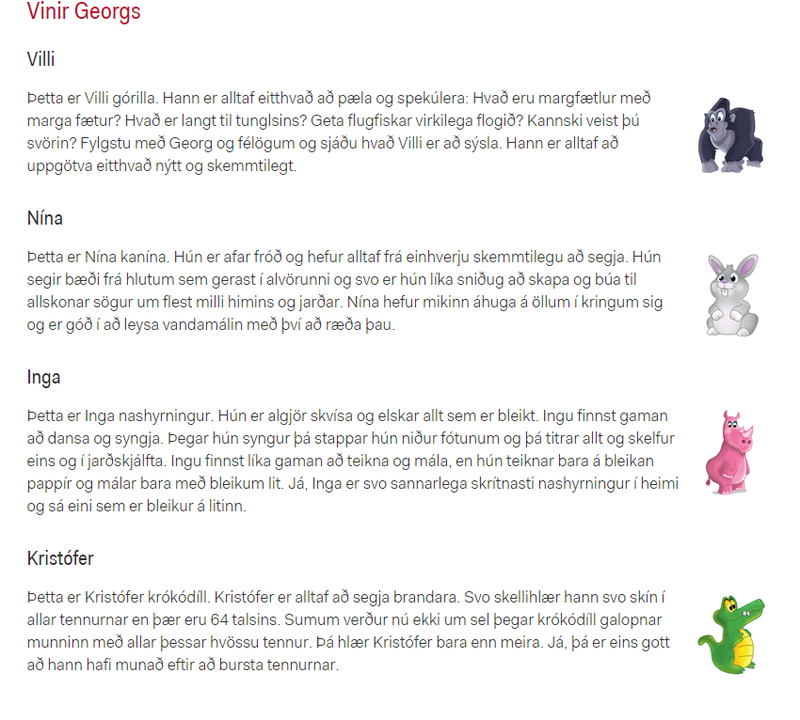 Vinir Georgs

Villi

Þetta er Villi górilla. Hann er alltaf eitthvað að pæla og spekúlera: Hvað eru margfætlur með marga fætur? Hvað er langt til tunglsins? Geta flugfiskar virkilega flogið? Kannski veist þú svörin? Fylgstu með Georg og félögum og sjáðu hvað Villi er að sýsla. Hann er alltaf að uppgötva eitthvað nýtt og skemmtilegt.

Nína

Þetta er Nína kanína. Hún er afar fróð og hefur alltaf frá einhverju skemmtilegu að segja. Hún segir bæði frá hlutum sem gerast í alvörunni og svo er hún líka sniðug að skapa og búa til allskonar sögur um flest milli himins og jarðar. Nína hefur mikinn áhuga á öllum í kringum sig og er góð í að leysa vandamálin með því að ræða þau.

Inga

Þetta er Inga nashyrningur. Hún er algjör skvísa og elskar allt sem er bleikt. Ingu finnst gaman að dansa og syngja. Þegar hún syngur þá stappar hún niður fótunum og þá titrar allt og skelfur eins og í jarðskjálfta. Ingu finnst líka gaman að teikna og mála, en hún teiknar bara á bleikan pappír og málar bara með bleikum lit. Já, Inga er svo sannarlega skrítnasti nashyrningur í heimi og sá eini sem er bleikur á litinn.

Kristófer

Þetta er Kristófer krókódíll. Kristófer er alltaf að segja brandara. Svo skellihlær hann svo skín í allar tennurnar en þær eru 64 talsins. Sumum verður nú ekki um sel þegar krókódíll galopnar munninn með allar þessar hvössu tennur. Þá hlær Kristófer bara enn meira. Já, þá er eins gott að hann hafi munað eftir að bursta tennurnar.